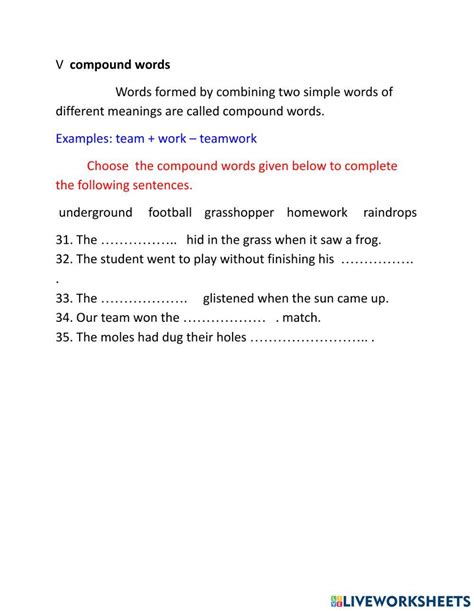 V compound words

Words formed by combining two simple words of different meanings are called compound words.

Examples: team + work – teamwork

Choose the compound words given below to complete the following sentences.

underground football grasshopper homework raindrops

31. The …………….. hid in the grass when it saw a frog.
32. The student went to play without finishing his …………….
.
33. The ………………. glistened when the sun came up.
34. Our team won the ……………… . match.
35. The moles had dug their holes …………………….. .

LIVEWORKSHEETS